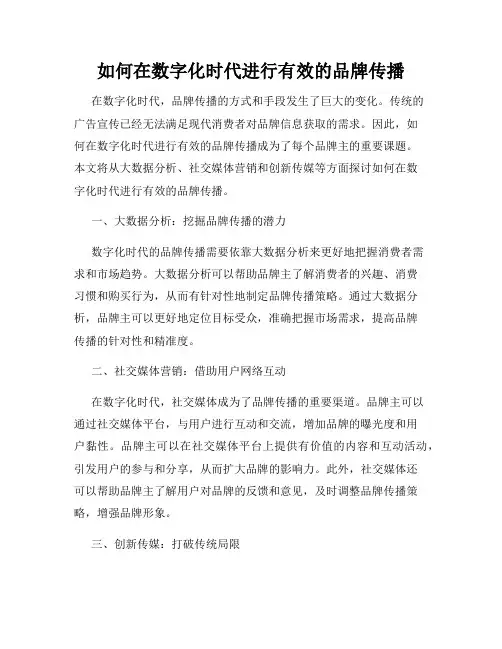 如何在数字化时代进行有效的品牌传播

在数字化时代，品牌传播的方式和手段发生了巨大的变化。传统的广告宣传已经无法满足现代消费者对品牌信息获取的需求。因此，如何在数字化时代进行有效的品牌传播成为了每个品牌主的重要课题。本文将从大数据分析、社交媒体营销和创新传媒等方面探讨如何在数字化时代进行有效的品牌传播。

一、大数据分析：挖掘品牌传播的潜力

数字化时代的品牌传播需要依靠大数据分析来更好地把握消费者需求和市场趋势。大数据分析可以帮助品牌主了解消费者的兴趣、消费习惯和购买行为，从而有针对性地制定品牌传播策略。通过大数据分析，品牌主可以更好地定位目标受众，准确把握市场需求，提高品牌传播的针对性和精准度。

二、社交媒体营销：借助用户网络互动

在数字化时代，社交媒体成为了品牌传播的重要渠道。品牌主可以通过社交媒体平台，与用户进行互动和交流，增加品牌的曝光度和用户黏性。品牌主可以在社交媒体平台上提供有价值的内容和互动活动，引发用户的参与和分享，从而扩大品牌的影响力。此外，社交媒体还可以帮助品牌主了解用户对品牌的反馈和意见，及时调整品牌传播策略，增强品牌形象。

三、创新传媒：打破传统局限